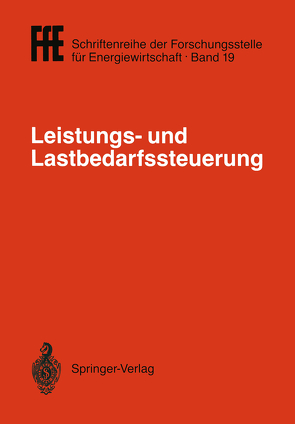 FfE Schriftenreihe der Forschungsstelle für Energiewirtschaft · Band 19

Leistungs- und Lastbedarfssteuerung

Springer-Verlag